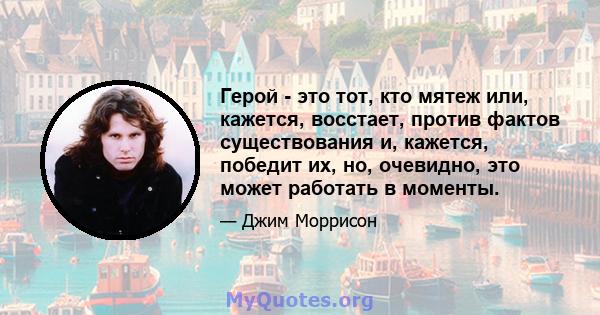 Герой - это тот, кто мятеж или, кажется, восстает, против фактов существования и, кажется, победит их, но, очевидно, это может работать в моменты.

— Джим Моррисон

MyQuotes.org